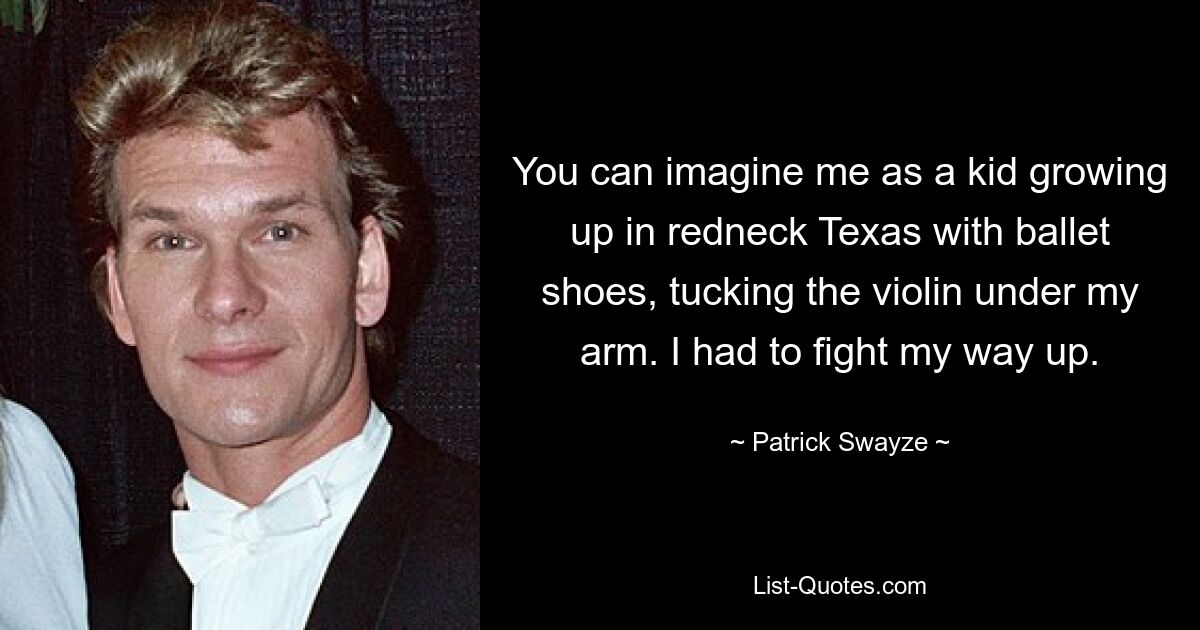 You can imagine me as a kid growing up in redneck Texas with ballet shoes, tucking the violin under my arm. I had to fight my way up.

~ Patrick Swayze ~

List-Quotes.com